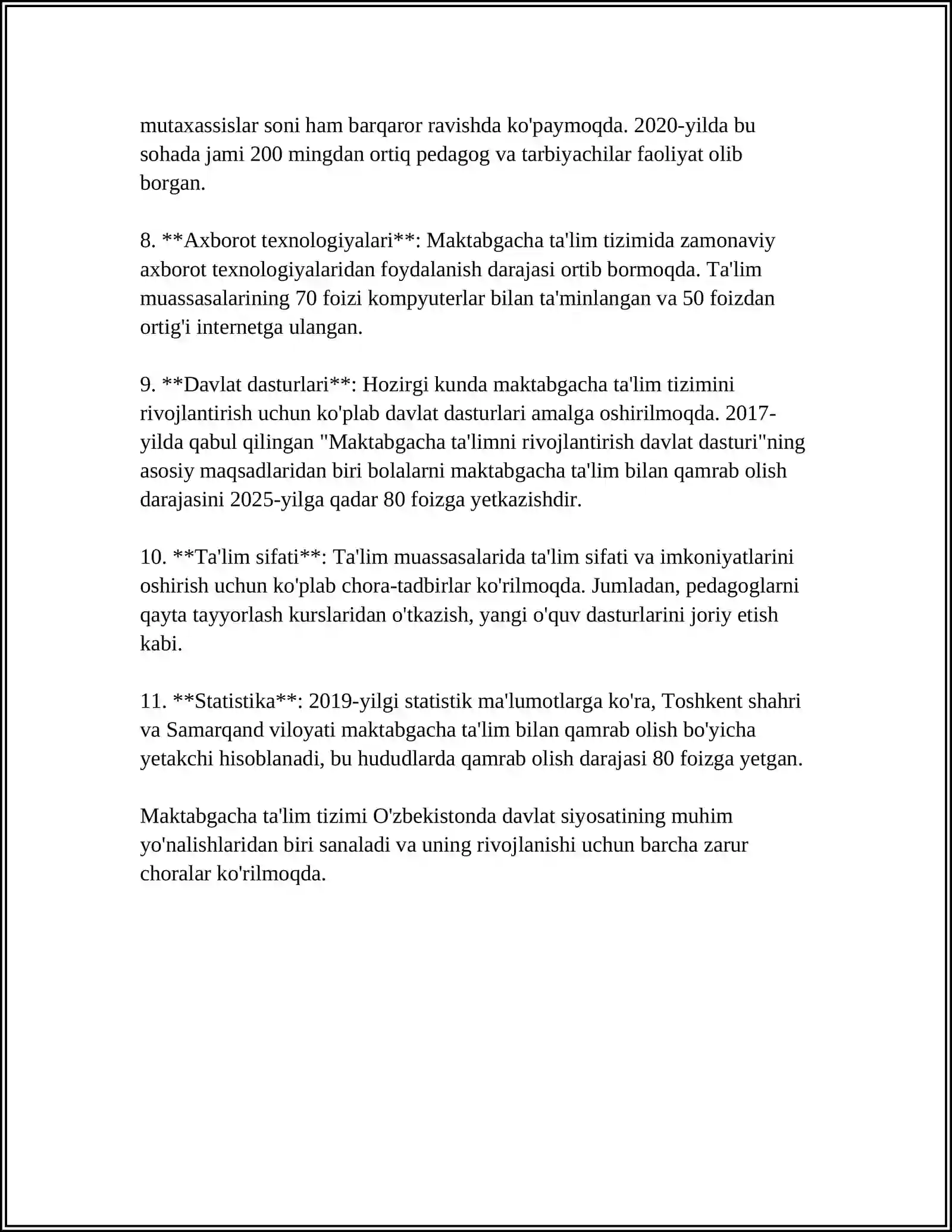 mutaxassislar soni ham barqaror ravishda ko'paymoqda. 2020-yilda bu sohada jami 200 mingdan ortiq pedagog va tarbiyachilar faoliyat olib borgan.

8. **Axborot texnologiyalari**: Maktabgacha ta'lim tizimida zamonaviy axborot texnologiyalaridan foydalanish darajasi ortib bormoqda. Ta'lim muassasalarining 70 foizi kompyuterlar bilan ta'minlangan va 50 foizdan ortig'i internetga ulangan.

9. **Davlat dasturlari**: Hozirgi kunda maktabgacha ta'lim tizimini rivojlantirish uchun ko'plab davlat dasturlari amalga oshirilmoqda. 2017-yilda qabul qilingan "Maktabgacha ta'limni rivojlantirish davlat dasturi"ning asosiy maqsadlaridan biri bolalarni maktabgacha ta'lim bilan qamrab olish darajasini 2025-yilga qadar 80 foizga yetkazishdir.

10. **Ta'lim sifati**: Ta'lim muassasalarida ta'lim sifati va imkoniyatlarini oshirish uchun ko'plab chora-tadbirlar ko'rilmoqda. Jumladan, pedagoglarni qayta tayyorlash kurslaridan o'tkazish, yangi o'quv dasturlarini joriy etish kabi.

11. **Statistika**: 2019-yilgi statistik ma'lumotlarga ko'ra, Toshkent shahri va Samarqand viloyati maktabgacha ta'lim bilan qamrab olish bo'yicha yetakchi hisoblanadi, bu hududlarda qamrab olish darajasi 80 foizga yetgan.

Maktabgacha ta'lim tizimi O'zbekistonda davlat siyosatining muhim yo'nalishlaridan biri sanaladi va uning rivojlanishi uchun barcha zarur choralar ko'rilmoqda.